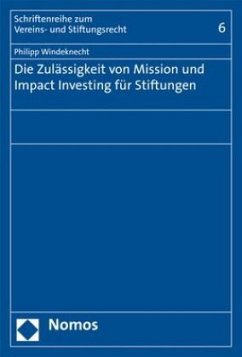 Schriftenreihe zum Vereins- und Stiftungsrecht

6

Philipp Windeknecht

Die Zulässigkeit von Mission und Impact Investing für Stiftungen

Nomos